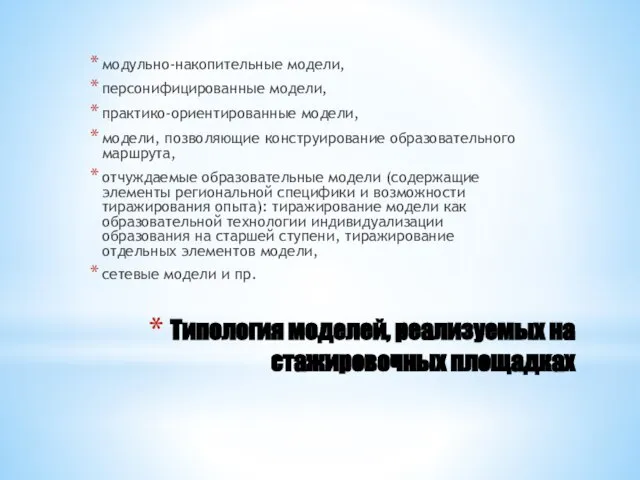 * модульно-накопительные модели,
* персонифицированные модели,
* практико-ориентированные модели,
* модели, позволяющие конструирование образовательного маршрута,
* отчуждаемые образовательные модели (содержащие элементы региональной специфики и возможности тиражирования опыта): тиражирование модели как образовательной технологии индивидуализации образования на старшей ступени, тиражирование отдельных элементов модели,
* сетевые модели и пр.

* Типология моделей, реализуемых на стажировочных площадках